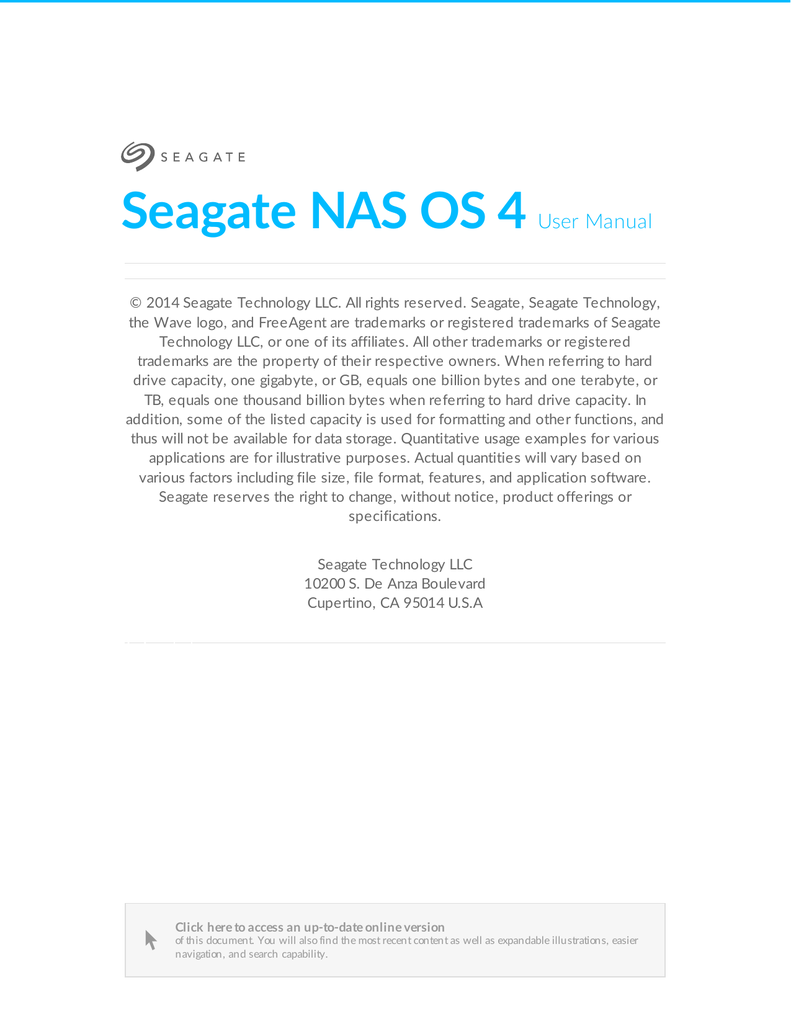 SEAGATE

Seagate NAS OS 4 User Manual

© 2014 Seagate Technology LLC. All rights reserved. Seagate, Seagate Technology, the Wave logo, and FreeAgent are trademarks or registered trademarks of Seagate Technology LLC, or one of its affiliates. All other trademarks or registered trademarks are the property of their respective owners. When referring to hard drive capacity, one gigabyte, or GB, equals one billion bytes and one terabyte, or TB, equals one thousand billion bytes when referring to hard drive capacity. In addition, some of the listed capacity is used for formatting and other functions, and thus will not be available for data storage. Quantitative usage examples for various applications are for illustrative purposes. Actual quantities will vary based on various factors including file size, file format, features, and application software. Seagate reserves the right to change, without notice, product offerings or specifications.

Seagate Technology LLC
10200 S. De Anza Boulevard
Cupertino, CA 95014 U.S.A

Click here to access an up-to-date online version of this document. You will also find the most recent content as well as expandable illustrations, easier navigation, and search capability.